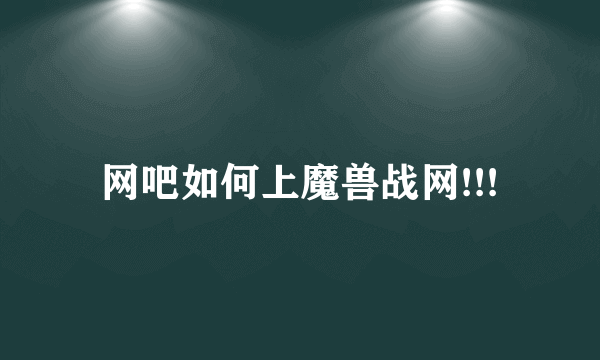 网吧如何上魔兽战网!!!